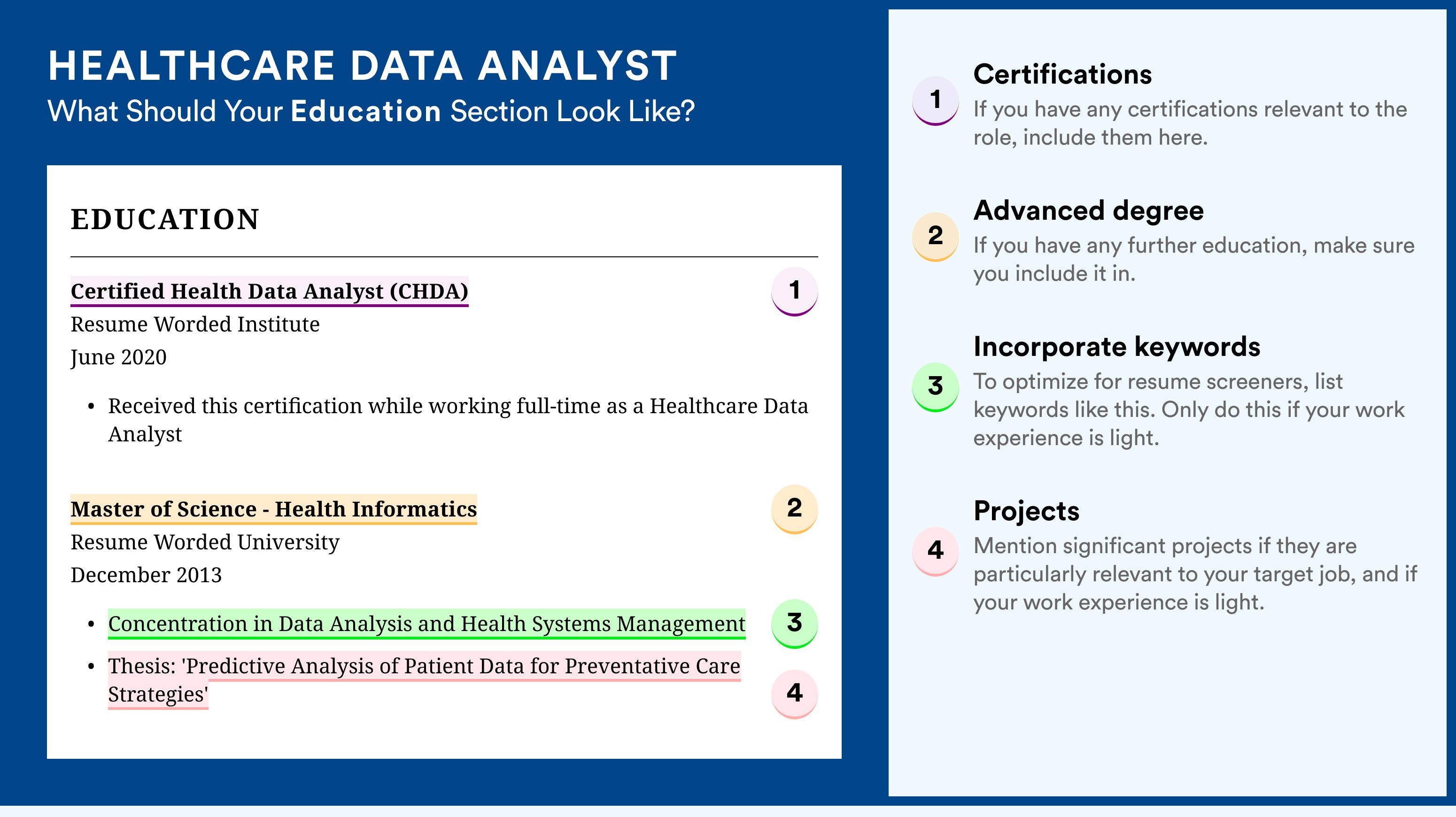 HEALTHCARE DATA ANALYST
What Should Your Education Section Look Like?

EDUCATION

Certified Health Data Analyst (CHDA) 1
Resume Worded Institute
June 2020

• Received this certification while working full-time as a Healthcare Data Analyst

Master of Science - Health Informatics 2
Resume Worded University
December 2013

• Concentration in Data Analysis and Health Systems Management 3
• Thesis: 'Predictive Analysis of Patient Data for Preventative Care Strategies' 4

1 Certifications
If you have any certifications relevant to the role, include them here.

2 Advanced degree
If you have any further education, make sure you include it in.

3 Incorporate keywords
To optimize for resume screeners, list keywords like this. Only do this if your work experience is light.

4 Projects
Mention significant projects if they are particularly relevant to your target job, and if your work experience is light.